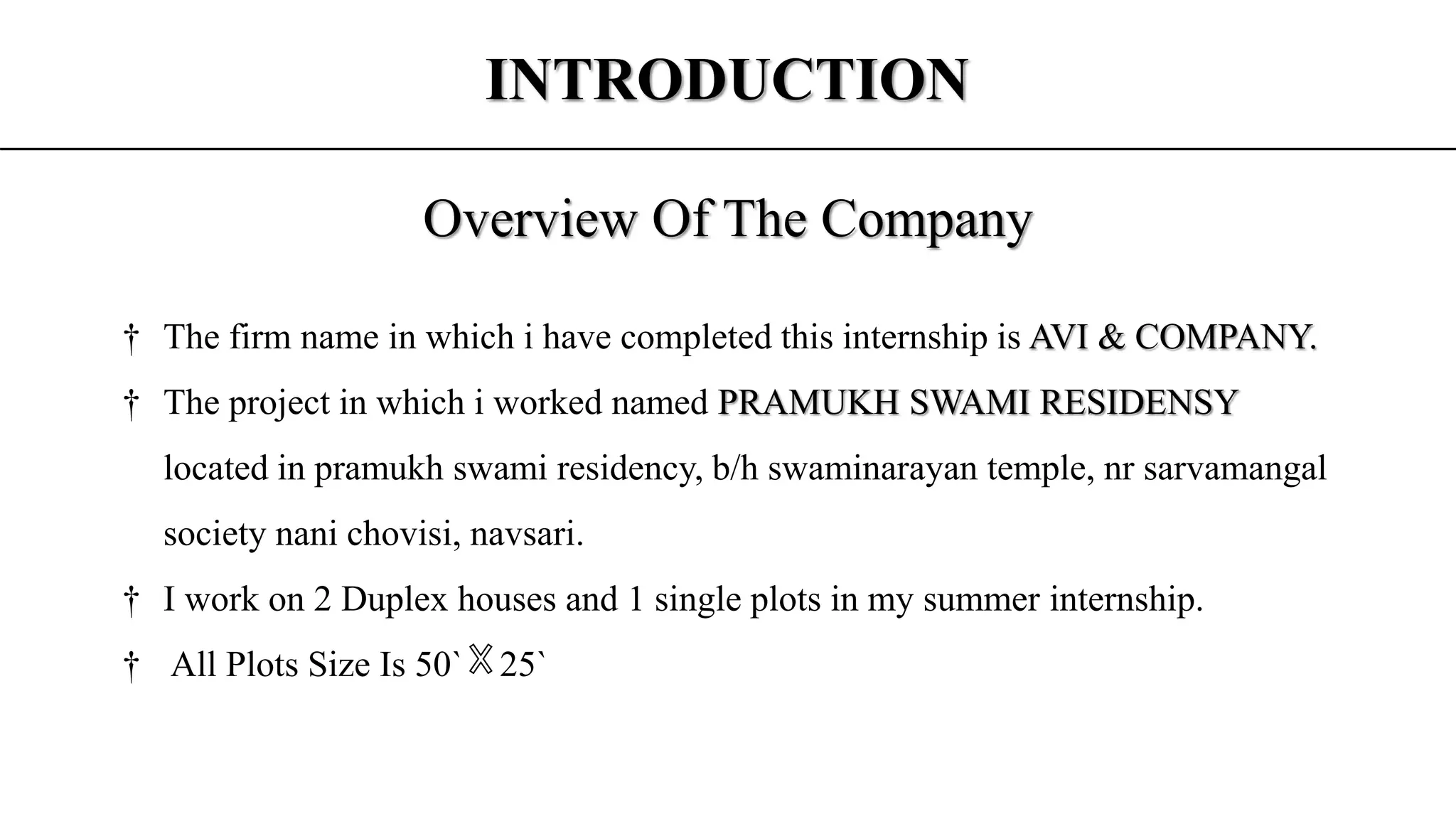 INTRODUCTION

Overview Of The Company

† The firm name in which i have completed this internship is AVI & COMPANY.

† The project in which i worked named PRAMUKH SWAMI RESIDENSY located in pramukh swami residency, b/h swaminarayan temple, nr sarvamangal society nani chovisi, navsari.

† I work on 2 Duplex houses and 1 single plots in my summer internship.

† All Plots Size Is 50` X 25`